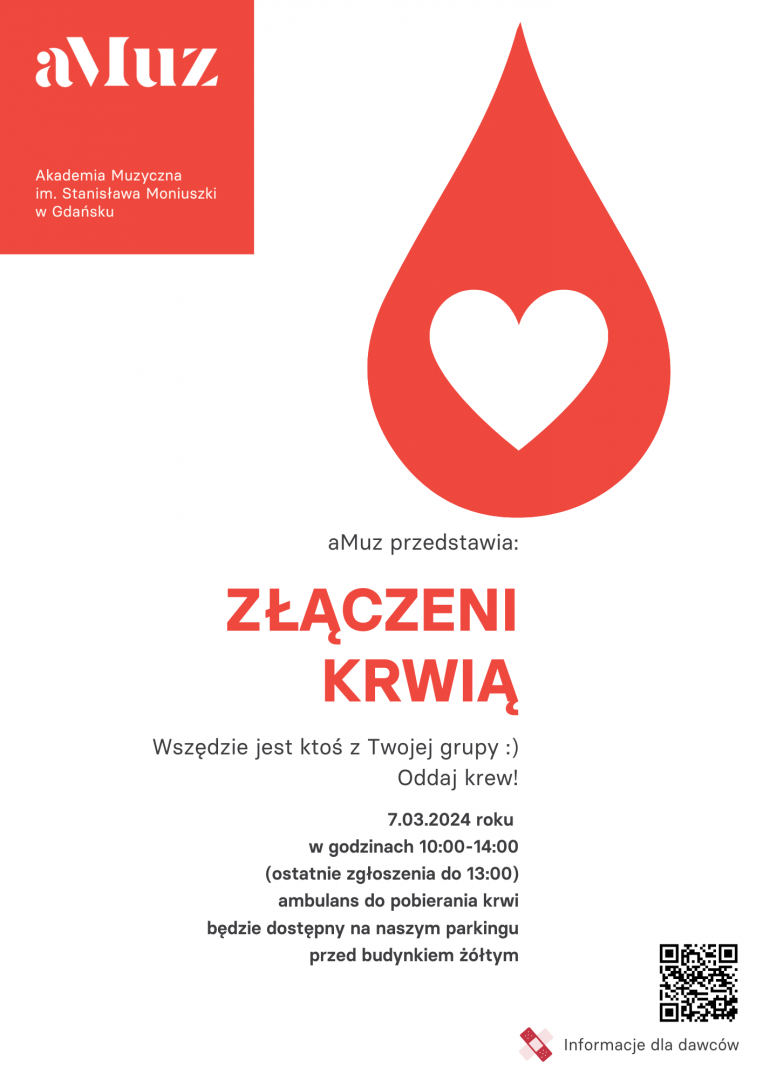 aMuz

Akademia Muzyczna
im. Stanisława Moniuszki
w Gdańsku

aMuz przedstawia:

ZŁĄCZENI KRWIĄ

Wszędzie jest ktoś z Twojej grupy :)
Oddaj krew!

7.03.2024 roku
w godzinach 10:00-14:00
(ostatnie zgłoszenia do 13:00)
ambulans do pobierania krwi
będzie dostępny na naszym parkingu
przed budynkiem żółtym

Informacje dla dawców